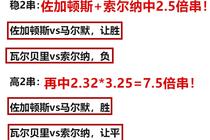 稳2串：佐加顿斯+索尔纳中2.5倍串！

佐加顿斯vs马尔默，让胜

瓦尔贝里vs索尔纳，负

高2串：再中2.32*3.25=7.5倍串！

佐加顿斯vs马尔默，胜

瓦尔贝里vs索尔纳，让平